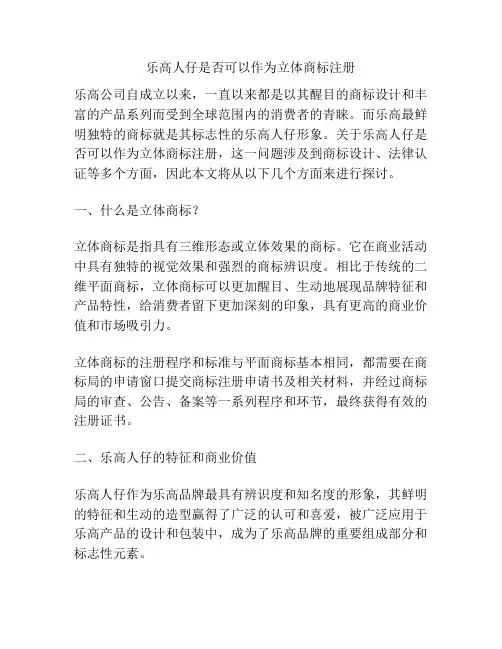 乐高人仔是否可以作为立体商标注册

乐高公司自成立以来，一直以来都是以其醒目的商标设计和丰富的产品系列而受到全球范围内的消费者的青睐。而乐高最鲜明独特的商标就是其标志性的乐高人仔形象。关于乐高人仔是否可以作为立体商标注册，这一问题涉及到商标设计、法律认证等多个方面，因此本文将从以下几个方面来进行探讨。

一、什么是立体商标？

立体商标是指具有三维形态或立体效果的商标。它在商业活动中具有独特的视觉效果和强烈的商标辨识度。相比于传统的二维平面商标，立体商标可以更加醒目、生动地展现品牌特征和产品特性，给消费者留下更加深刻的印象，具有更高的商业价值和市场吸引力。

立体商标的注册程序和标准与平面商标基本相同，都需要在商标局的申请窗口提交商标注册申请书及相关材料，并经过商标局的审查、公告、备案等一系列程序和环节，最终获得有效的注册证书。

二、乐高人仔的特征和商业价值

乐高人仔作为乐高品牌最具有辨识度和知名度的形象，其鲜明的特征和生动的造型赢得了广泛的认可和喜爱，被广泛应用于乐高产品的设计和包装中，成为了乐高品牌的重要组成部分和标志性元素。